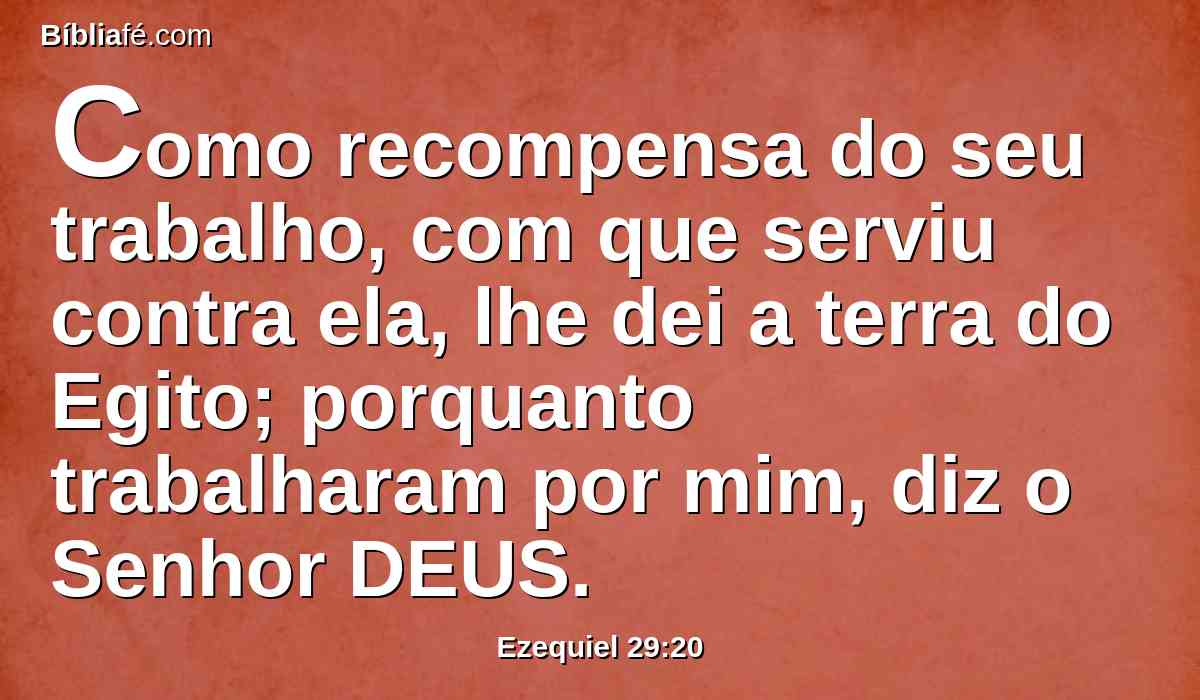 Bíbliafé.com

Como recompensa do seu trabalho, com que serviu contra ela, lhe dei a terra do Egito; porquanto trabalharam por mim, diz o Senhor DEUS.

Ezequiel 29:20